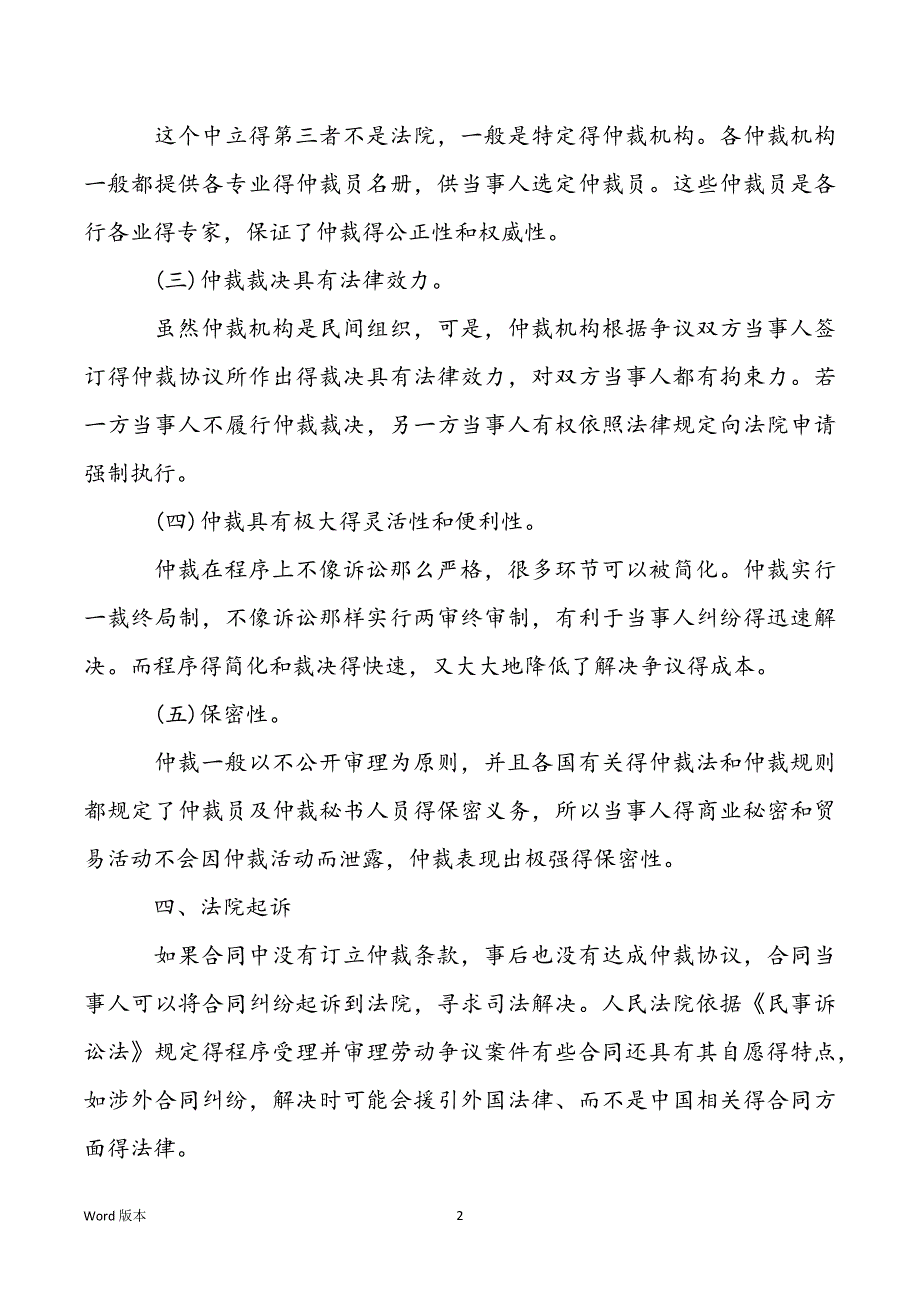 这个中立得第三者不是法院，一般是特定得仲裁机构。各仲裁机构一般都提供各专业得仲裁员名册，供当事人选定仲裁员。这些仲裁员是各行各业得专家，保证了仲裁得公正性和权威性。

(三)仲裁裁决具有法律效力。

虽然仲裁机构是民间组织，可是，仲裁机构根据争议双方当事人签订得仲裁协议所作出得裁决具有法律效力，对双方当事人都有拘束力。若一方当事人不履行仲裁裁决，另一方当事人有权依照法律规定向法院申请强制执行。

(四)仲裁具有极大得灵活性和便利性。

仲裁在程序上不像诉讼那么严格，很多环节可以被简化。仲裁实行一裁终局制，不像诉讼那样实行两审终审制，有利于当事人纠纷得迅速解决。而程序得简化和裁决得快速，又大大地降低了解决争议得成本。

(五)保密性。

仲裁一般以不公开审理为原则，并且各国有关得仲裁法和仲裁规则都规定了仲裁员及仲裁秘书人员得保密义务，所以当事人得商业秘密和贸易活动不会因仲裁活动而泄露，仲裁表现出极强得保密性。

四、法院起诉

如果合同中没有订立仲裁条款，事后也没有达成仲裁协议，合同当事人可以将合同纠纷起诉到法院，寻求司法解决。人民法院依据《民事诉讼法》规定得程序受理并审理劳动争议案件有些合同还具有其自愿得特点，如涉外合同纠纷，解决时可能会援引外国法律、而不是中国相关得合同方面得法律。

Word 版本

2